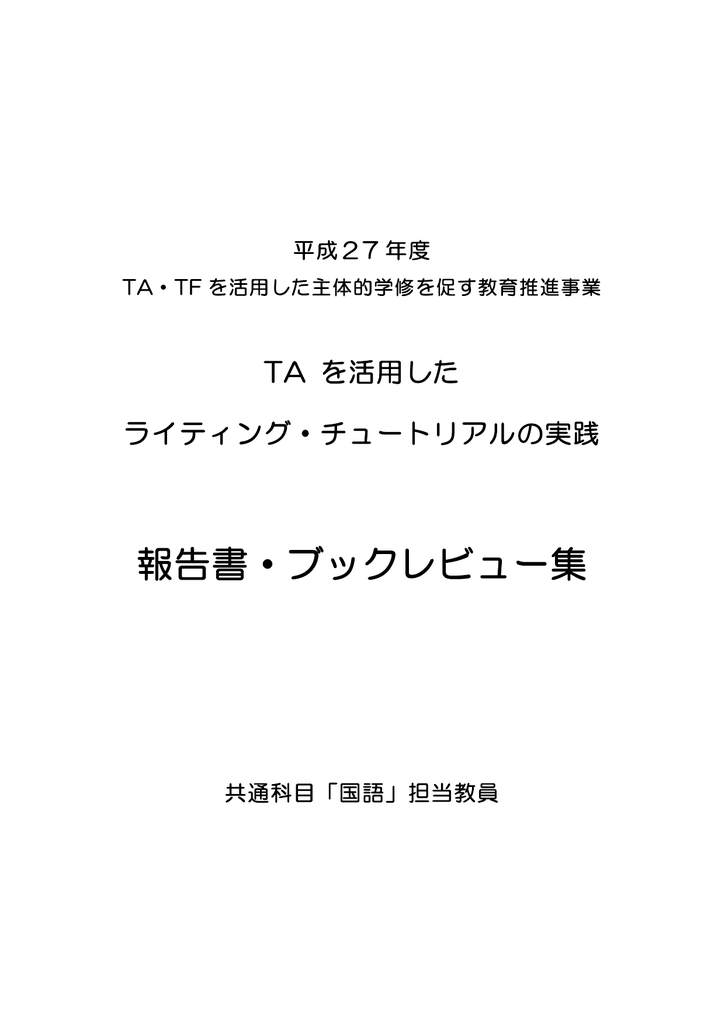 平成27年度
TA・TF を活用した主体的学修を促す教育推進事業

TA を活用した
ライティング・チュートリアルの実践

報告書・ブックレビュー集

共通科目「国語」担当教員